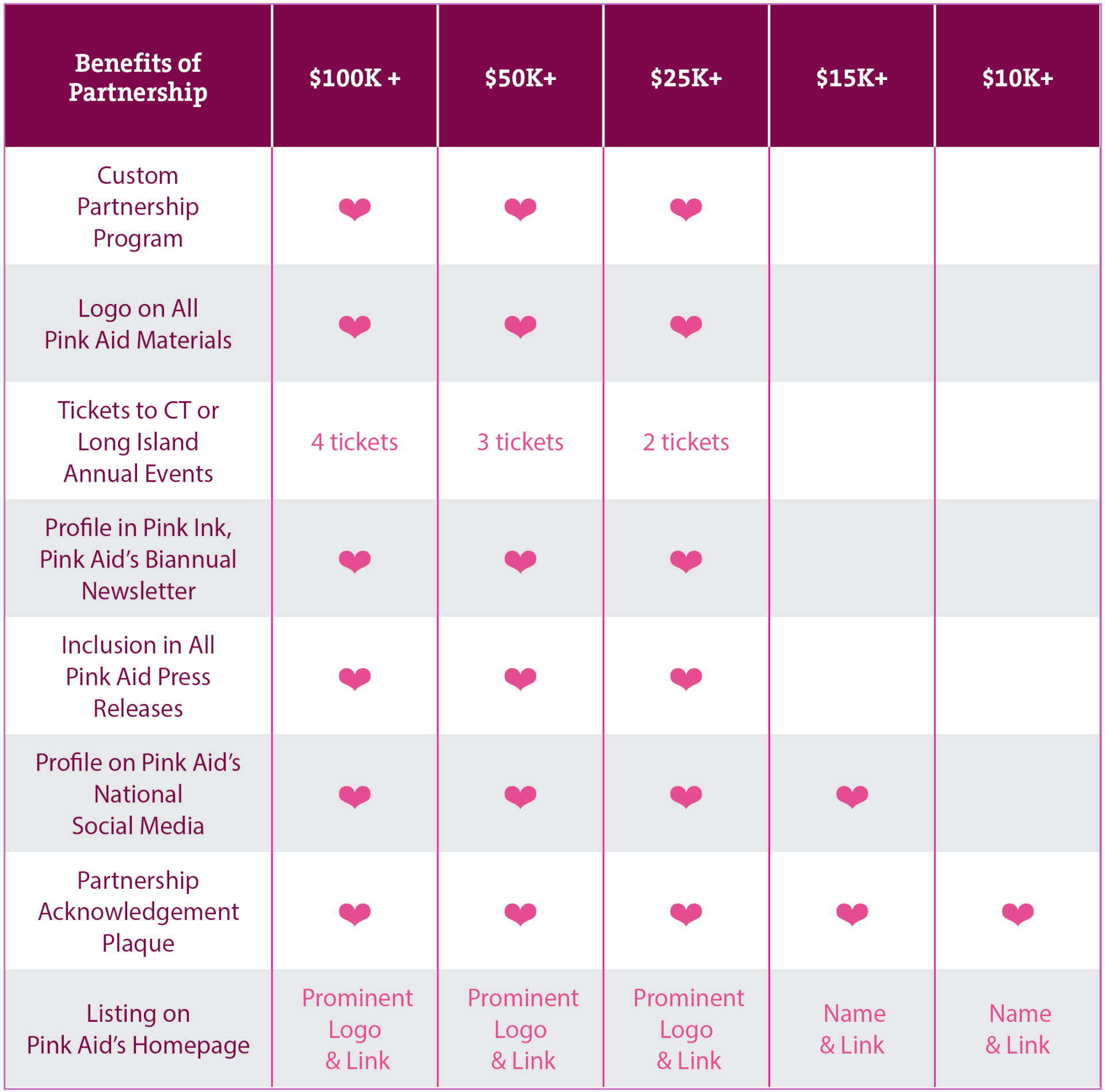 | Benefits of Partnership | \$100K + | \$50K+ | \$25K+ | \$15K+ | \$10K+ |
|---|---|---|---|---|---|
| Custom Partnership Program | ❤ | ❤ | ❤ | | |
| Logo on All Pink Aid Materials | ❤ | ❤ | ❤ | | |
| Tickets to CT or Long Island Annual Events | 4 tickets | 3 tickets | 2 tickets | | |
| Profile in Pink Ink, Pink Aid's Biannual Newsletter | ❤ | ❤ | ❤ | | |
| Inclusion in All Pink Aid Press Releases | ❤ | ❤ | ❤ | | |
| Profile on Pink Aid's National Social Media | ❤ | ❤ | ❤ | ❤ | |
| Partnership Acknowledgement Plaque | ❤ | ❤ | ❤ | ❤ | ❤ |
| Listing on Pink Aid's Homepage | Prominent Logo & Link | Prominent Logo & Link | Prominent Logo & Link | Name & Link | Name & Link |